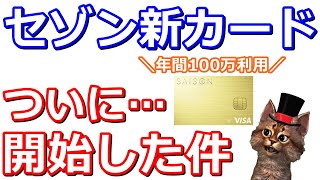 セゾン新カード

＼年間100万利用／

SAISON

VISA

ついに…

開始した件